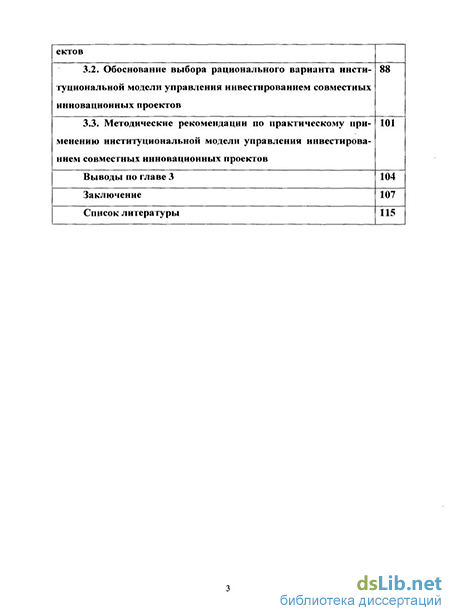 | ектов | |
|---|---|
| 3.2. Обоснование выбора рационального варианта институциональной модели управления инвестированием совместных инновационных проектов | 88 |
| 3.3. Методические рекомендации по практическому применению институциональной модели управления инвестированием совместных инновационных проектов | 101 |
| Выводы по главе 3 | 104 |
| Заключение | 107 |
| Список литературы | 115 |

3

dsLib.net
библиотека диссертаций